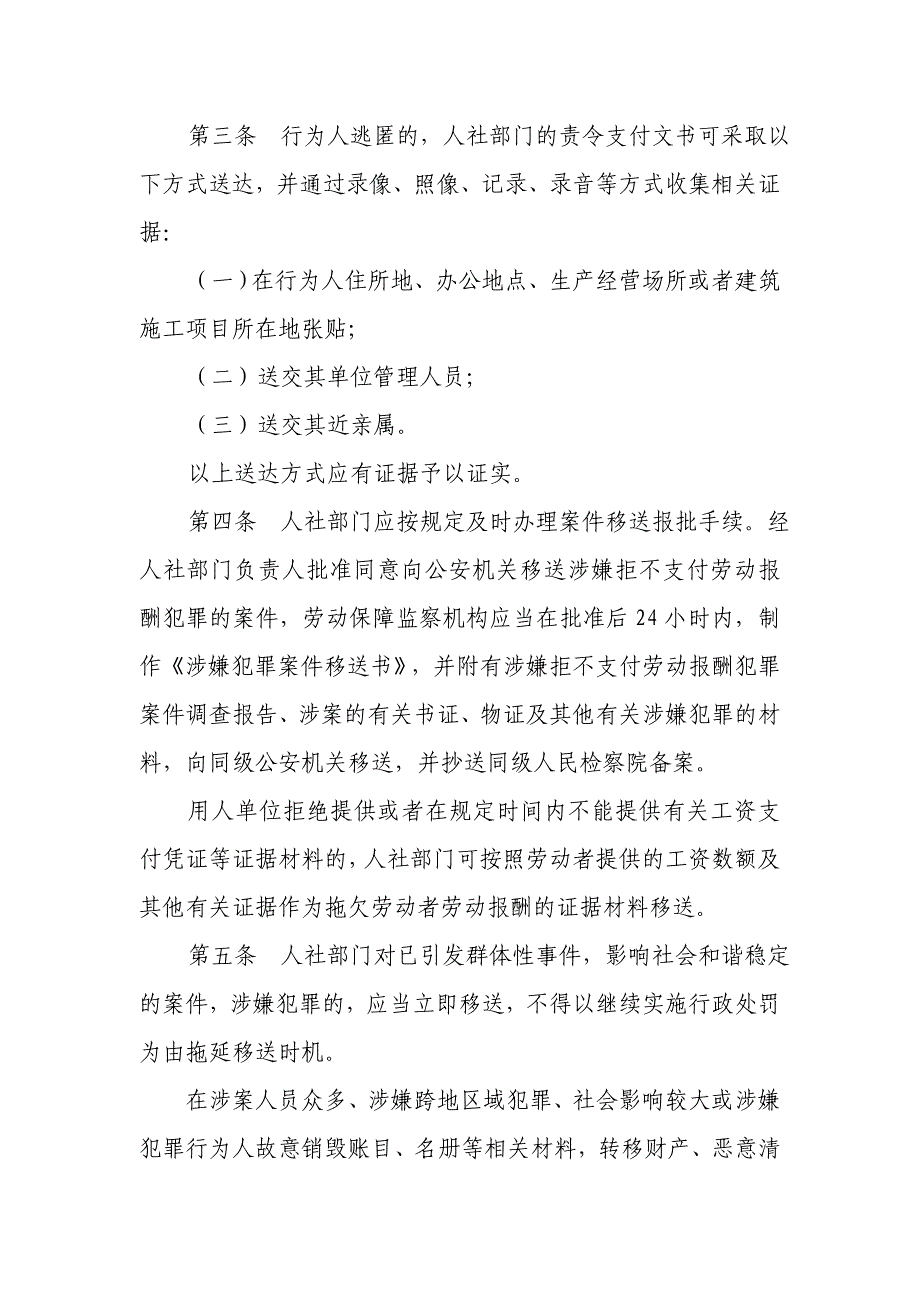 第三条　行为人逃匿的，人社部门的责令支付文书可采取以下方式送达，并通过录像、照像、记录、录音等方式收集相关证据：

（一）在行为人住所地、办公地点、生产经营场所或者建筑施工项目所在地张贴；

（二）送交其单位管理人员；

（三）送交其近亲属。

以上送达方式应有证据予以证实。

第四条　人社部门应按规定及时办理案件移送报批手续。经人社部门负责人批准同意向公安机关移送涉嫌拒不支付劳动报酬犯罪的案件，劳动保障监察机构应当在批准后 24 小时内，制作《涉嫌犯罪案件移送书》，并附有涉嫌拒不支付劳动报酬犯罪案件调查报告、涉案的有关书证、物证及其他有关涉嫌犯罪的材料，向同级公安机关移送，并抄送同级人民检察院备案。

用人单位拒绝提供或者在规定时间内不能提供有关工资支付凭证等证据材料的，人社部门可按照劳动者提供的工资数额及其他有关证据作为拖欠劳动者劳动报酬的证据材料移送。

第五条　人社部门对已引发群体性事件，影响社会和谐稳定的案件，涉嫌犯罪的，应当立即移送，不得以继续实施行政处罚为由拖延移送时机。

在涉案人员众多、涉嫌跨地区域犯罪、社会影响较大或涉嫌犯罪行为人故意销毁账目、名册等相关材料，转移财产、恶意清